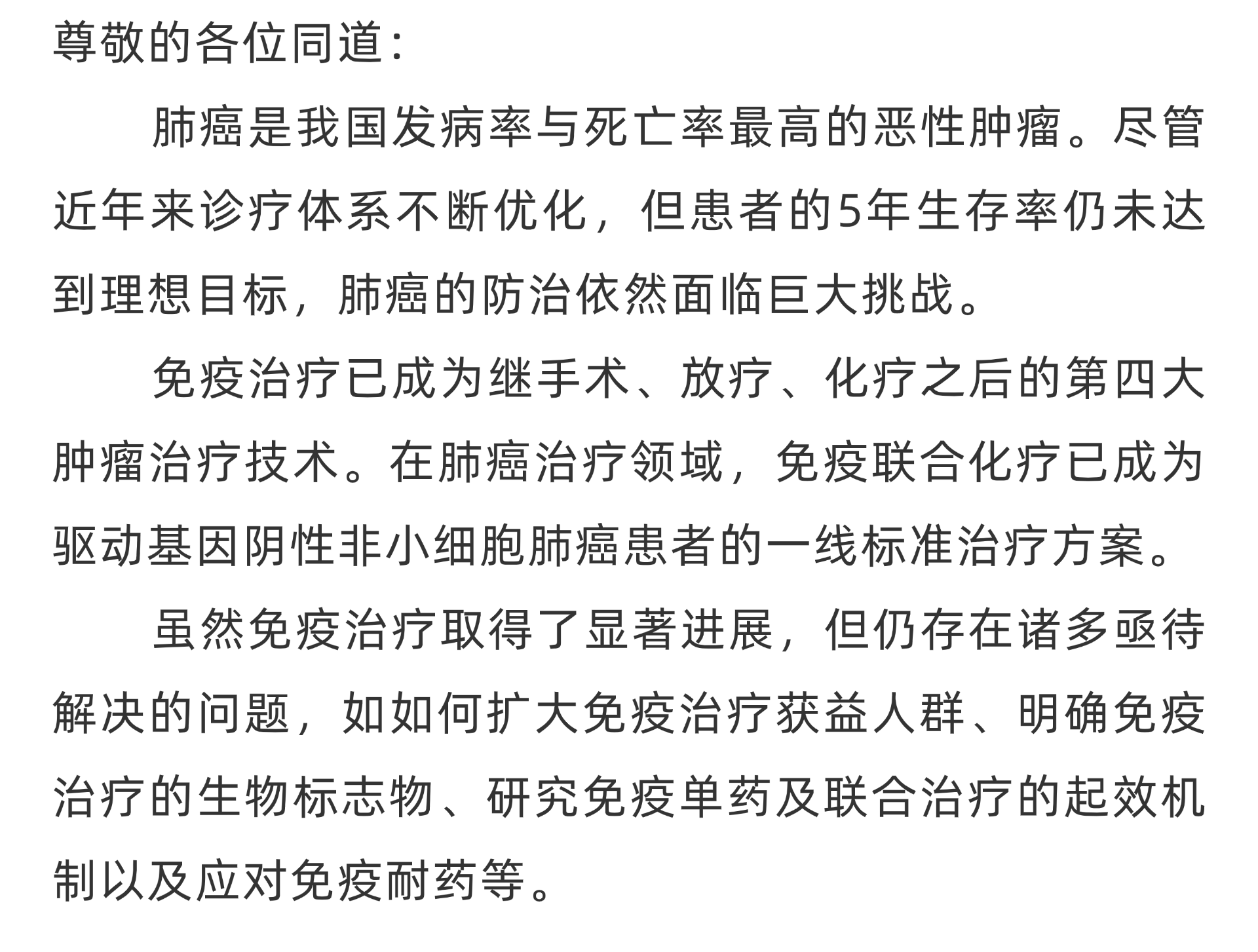 尊敬的各位同道:

肺癌是我国发病率与死亡率最高的恶性肿瘤。尽管近年来诊疗体系不断优化，但患者的5年生存率仍未达到理想目标，肺癌的防治依然面临巨大挑战。

免疫治疗已成为继手术、放疗、化疗之后的第四大肿瘤治疗技术。在肺癌治疗领域，免疫联合化疗已成为驱动基因阴性非小细胞肺癌患者的一线标准治疗方案。

虽然免疫治疗取得了显著进展，但仍存在诸多亟待解决的问题，如如何扩大免疫治疗获益人群、明确免疫治疗的生物标志物、研究免疫单药及联合治疗的起效机制以及应对免疫耐药等。